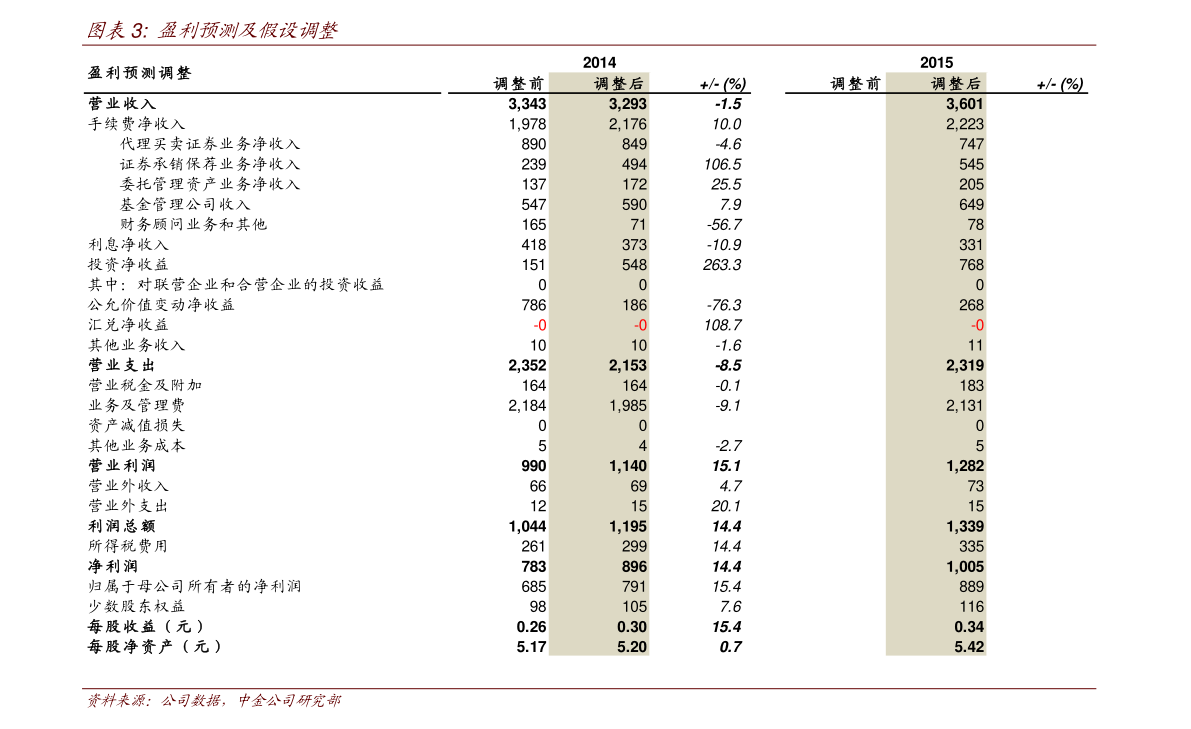 图表 3: 盈利预测及假设调整

| 盈利预测调整 | 2014 调整前 | 2014 调整后 | 2014 +/- (%) | 2015 调整前 | 2015 调整后 | 2015 +/- (%) |
|---|---|---|---|---|---|---|
| 营业收入 | 3,343 | 3,293 | -1.5 | | 3,601 | |
| 手续费净收入 | 1,978 | 2,176 | 10.0 | | 2,223 | |
| 代理买卖证券业务净收入 | 890 | 849 | -4.6 | | 747 | |
| 证券承销保荐业务净收入 | 239 | 494 | 106.5 | | 545 | |
| 委托管理资产业务净收入 | 137 | 172 | 25.5 | | 205 | |
| 基金管理公司收入 | 547 | 590 | 7.9 | | 649 | |
| 财务顾问业务和其他 | 165 | 71 | -56.7 | | 78 | |
| 利息净收入 | 418 | 373 | -10.9 | | 331 | |
| 投资净收益 | 151 | 548 | 263.3 | | 768 | |
| 其中：对联营企业和合营企业的投资收益 | 0 | 0 | | | 0 | |
| 公允价值变动净收益 | 786 | 186 | -76.3 | | 268 | |
| 汇兑净收益 | -0 | -0 | 108.7 | | -0 | |
| 其他业务收入 | 10 | 10 | -1.6 | | 11 | |
| 营业支出 | 2,352 | 2,153 | -8.5 | | 2,319 | |
| 营业税金及附加 | 164 | 164 | -0.1 | | 183 | |
| 业务及管理费 | 2,184 | 1,985 | -9.1 | | 2,131 | |
| 资产减值损失 | 0 | 0 | | | 0 | |
| 其他业务成本 | 5 | 4 | -2.7 | | 5 | |
| 营业利润 | 990 | 1,140 | 15.1 | | 1,282 | |
| 营业外收入 | 66 | 69 | 4.7 | | 73 | |
| 营业外支出 | 12 | 15 | 20.1 | | 15 | |
| 利润总额 | 1,044 | 1,195 | 14.4 | | 1,339 | |
| 所得税费用 | 261 | 299 | 14.4 | | 335 | |
| 净利润 | 783 | 896 | 14.4 | | 1,005 | |
| 归属于母公司所有者的净利润 | 685 | 791 | 15.4 | | 889 | |
| 少数股东权益 | 98 | 105 | 7.6 | | 116 | |
| 每股收益（元） | 0.26 | 0.30 | 15.4 | | 0.34 | |
| 每股净资产（元） | 5.17 | 5.20 | 0.7 | | 5.42 | |

资料来源：公司数据，中金公司研究部